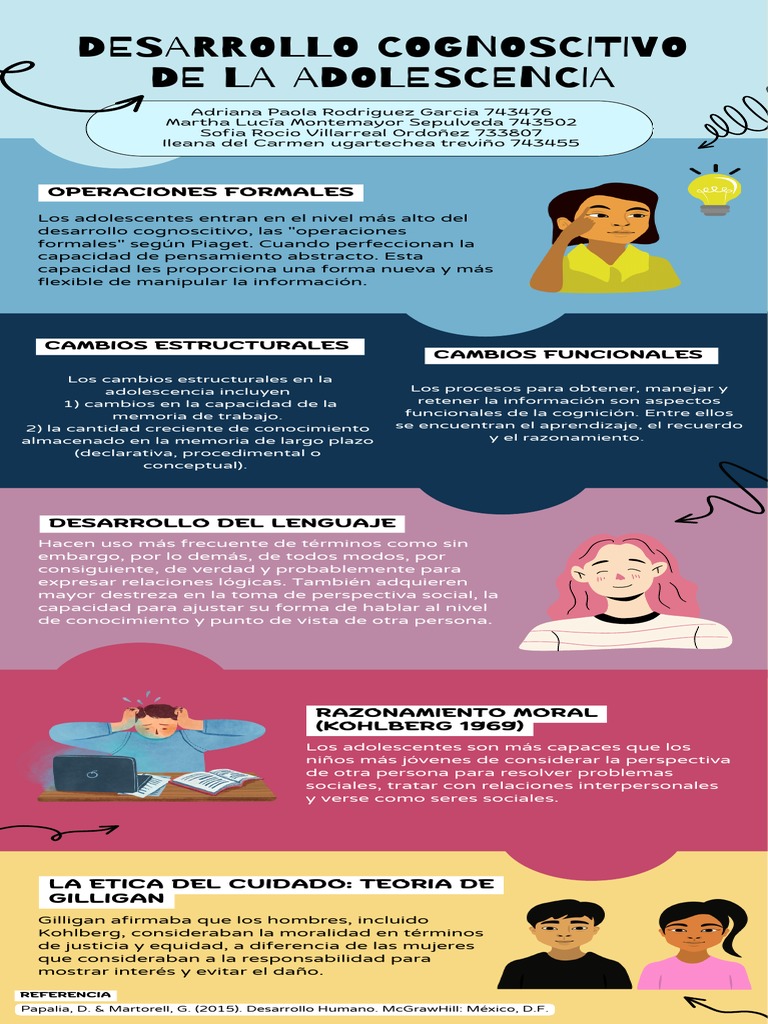 DESARROLLO COGNOSCITIVO DE LA ADOLESCENCIA

Adriana Paola Rodriguez Garcia 743476
Martha Lucía Montemayor Sepulveda 743502
Sofia Rocio Villarreal Ordoñez 733807
Ileana del Carmen ugartechea treviño 743455

OPERACIONES FORMALES

Los adolescentes entran en el nivel más alto del desarrollo cognoscitivo, las "operaciones formales" según Piaget. Cuando perfeccionan la capacidad de pensamiento abstracto. Esta capacidad les proporciona una forma nueva y más flexible de manipular la información.

CAMBIOS ESTRUCTURALES

Los cambios estructurales en la adolescencia incluyen
1) cambios en la capacidad de la memoria de trabajo.
2) la cantidad creciente de conocimiento almacenado en la memoria de largo plazo (declarativa, procedimental o conceptual).

CAMBIOS FUNCIONALES

Los procesos para obtener, manejar y retener la información son aspectos funcionales de la cognición. Entre ellos se encuentran el aprendizaje, el recuerdo y el razonamiento.

DESARROLLO DEL LENGUAJE

Hacen uso más frecuente de términos como sin embargo, por lo demás, de todos modos, por consiguiente, de verdad y probablemente para expresar relaciones lógicas. También adquieren mayor destreza en la toma de perspectiva social, la capacidad para ajustar su forma de hablar al nivel de conocimiento y punto de vista de otra persona.

RAZONAMIENTO MORAL (KOHLBERG 1969)

Los adolescentes son más capaces que los niños más jóvenes de considerar la perspectiva de otra persona para resolver problemas sociales, tratar con relaciones interpersonales y verse como seres sociales.

LA ETICA DEL CUIDADO: TEORIA DE GILLIGAN

Gilligan afirmaba que los hombres, incluido Kohlberg, consideraban la moralidad en términos de justicia y equidad, a diferencia de las mujeres que consideraban a la responsabilidad para mostrar interés y evitar el daño.

REFERENCIA
Papalia, D. & Martorell, G. (2015). Desarrollo Humano. McGrawHill: México, D.F.